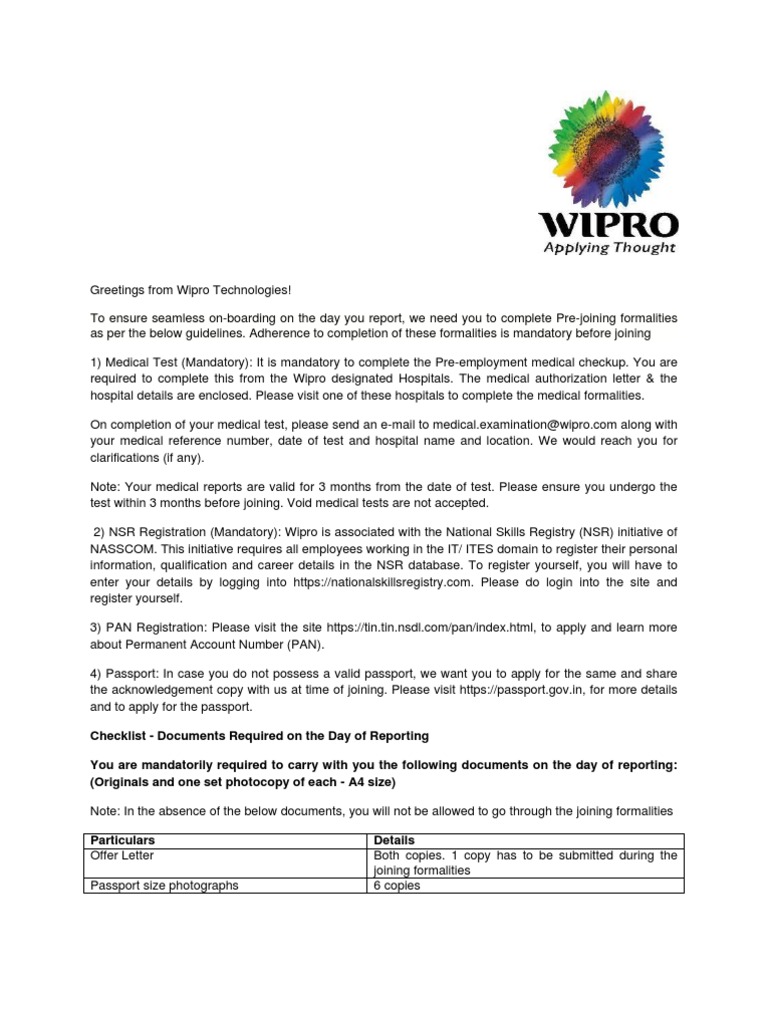 WIPRO
Applying Thought

Greetings from Wipro Technologies!

To ensure seamless on-boarding on the day you report, we need you to complete Pre-joining formalities as per the below guidelines. Adherence to completion of these formalities is mandatory before joining

1) Medical Test (Mandatory): It is mandatory to complete the Pre-employment medical checkup. You are required to complete this from the Wipro designated Hospitals. The medical authorization letter & the hospital details are enclosed. Please visit one of these hospitals to complete the medical formalities.

On completion of your medical test, please send an e-mail to medical.examination@wipro.com along with your medical reference number, date of test and hospital name and location. We would reach you for clarifications (if any).

Note: Your medical reports are valid for 3 months from the date of test. Please ensure you undergo the test within 3 months before joining. Void medical tests are not accepted.

2) NSR Registration (Mandatory): Wipro is associated with the National Skills Registry (NSR) initiative of NASSCOM. This initiative requires all employees working in the IT/ ITES domain to register their personal information, qualification and career details in the NSR database. To register yourself, you will have to enter your details by logging into https://nationalskillsregistry.com. Please do login into the site and register yourself.

3) PAN Registration: Please visit the site https://tin.tin.nsdl.com/pan/index.html, to apply and learn more about Permanent Account Number (PAN).

4) Passport: In case you do not possess a valid passport, we want you to apply for the same and share the acknowledgement copy with us at time of joining. Please visit https://passport.gov.in, for more details and to apply for the passport.

Checklist - Documents Required on the Day of Reporting

You are mandatorily required to carry with you the following documents on the day of reporting: (Originals and one set photocopy of each - A4 size)

Note: In the absence of the below documents, you will not be allowed to go through the joining formalities

| Particulars | Details |
|---|---|
| Offer Letter | Both copies. 1 copy has to be submitted during the joining formalities |
| Passport size photographs | 6 copies |